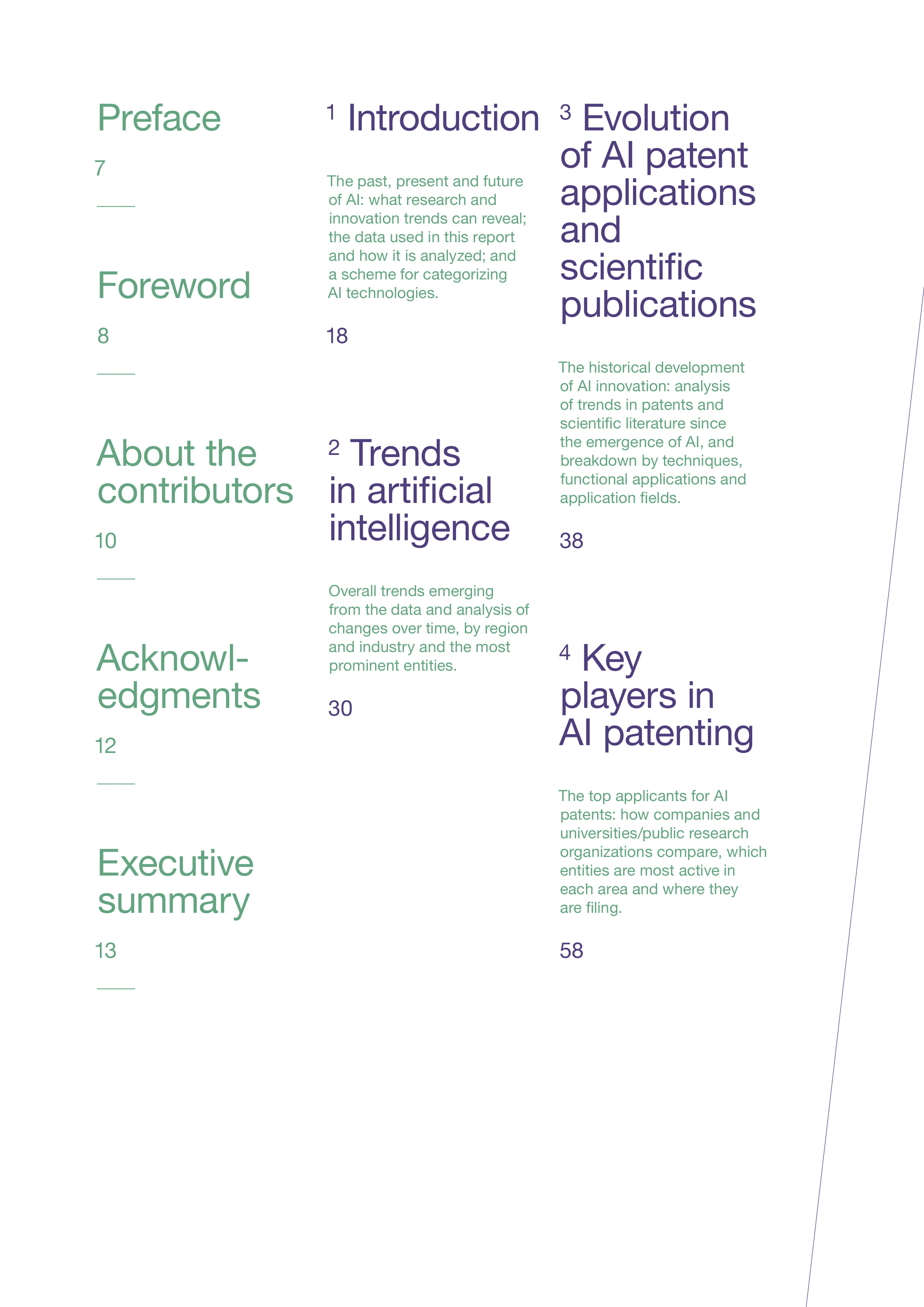 Preface

7

Foreword

8

About the contributors

10

Acknowledgments

12

Executive summary

13

1 Introduction

The past, present and future of AI: what research and innovation trends can reveal; the data used in this report and how it is analyzed; and a scheme for categorizing AI technologies.

18

2 Trends in artificial intelligence

Overall trends emerging from the data and analysis of changes over time, by region and industry and the most prominent entities.

30

3 Evolution of AI patent applications and scientific publications

The historical development of AI innovation: analysis of trends in patents and scientific literature since the emergence of AI, and breakdown by techniques, functional applications and application fields.

38

4 Key players in AI patenting

The top applicants for AI patents: how companies and universities/public research organizations compare, which entities are most active in each area and where they are filing.

58